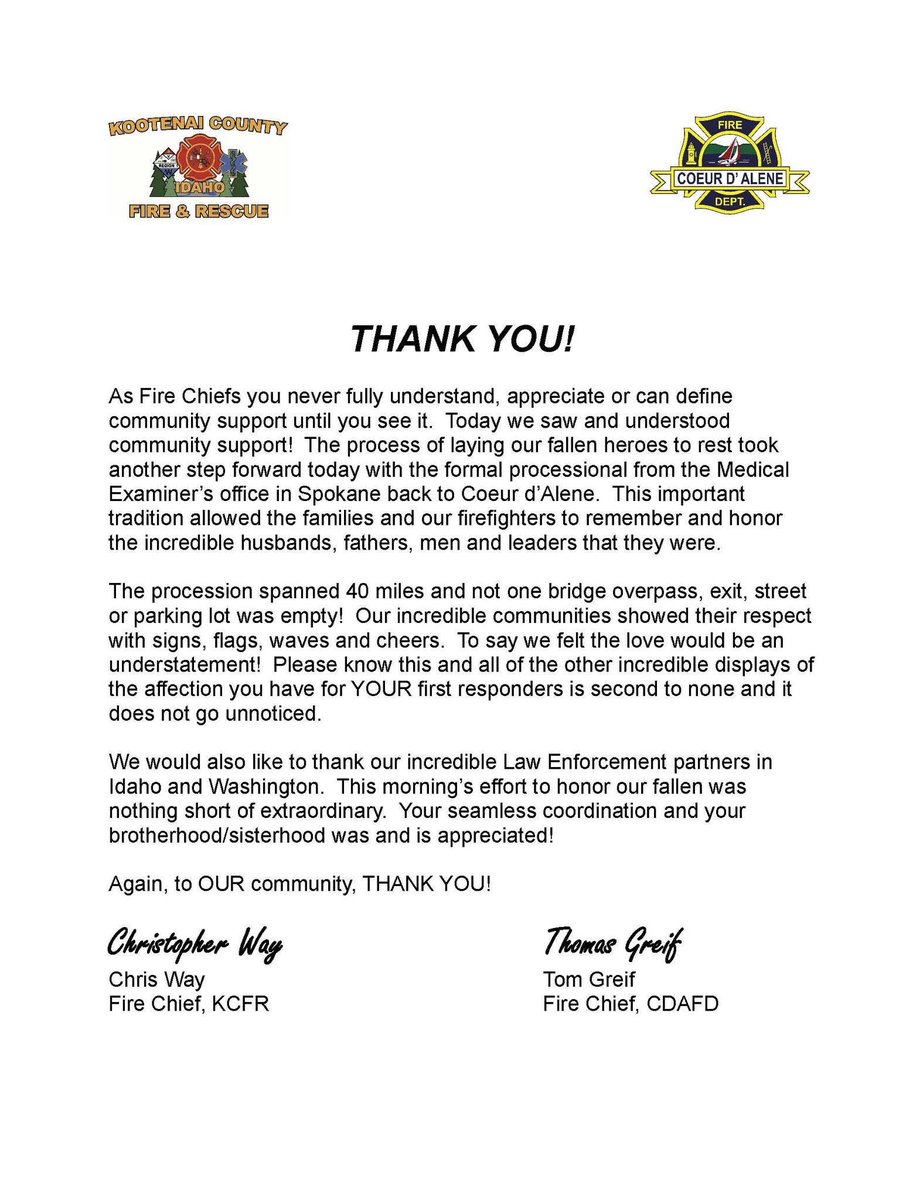 KOOTENAI COUNTY
IDAHO
FIRE & RESCUE

FIRE
COEUR D' ALENE
DEPT.

THANK YOU!

As Fire Chiefs you never fully understand, appreciate or can define community support until you see it. Today we saw and understood community support! The process of laying our fallen heroes to rest took another step forward today with the formal processional from the Medical Examiner's office in Spokane back to Coeur d'Alene. This important tradition allowed the families and our firefighters to remember and honor the incredible husbands, fathers, men and leaders that they were.

The procession spanned 40 miles and not one bridge overpass, exit, street or parking lot was empty! Our incredible communities showed their respect with signs, flags, waves and cheers. To say we felt the love would be an understatement! Please know this and all of the other incredible displays of the affection you have for YOUR first responders is second to none and it does not go unnoticed.

We would also like to thank our incredible Law Enforcement partners in Idaho and Washington. This morning's effort to honor our fallen was nothing short of extraordinary. Your seamless coordination and your brotherhood/sisterhood was and is appreciated!

Again, to OUR community, THANK YOU!

Christopher Way
Chris Way
Fire Chief, KCFR

Thomas Greif
Tom Greif
Fire Chief, CDAFD